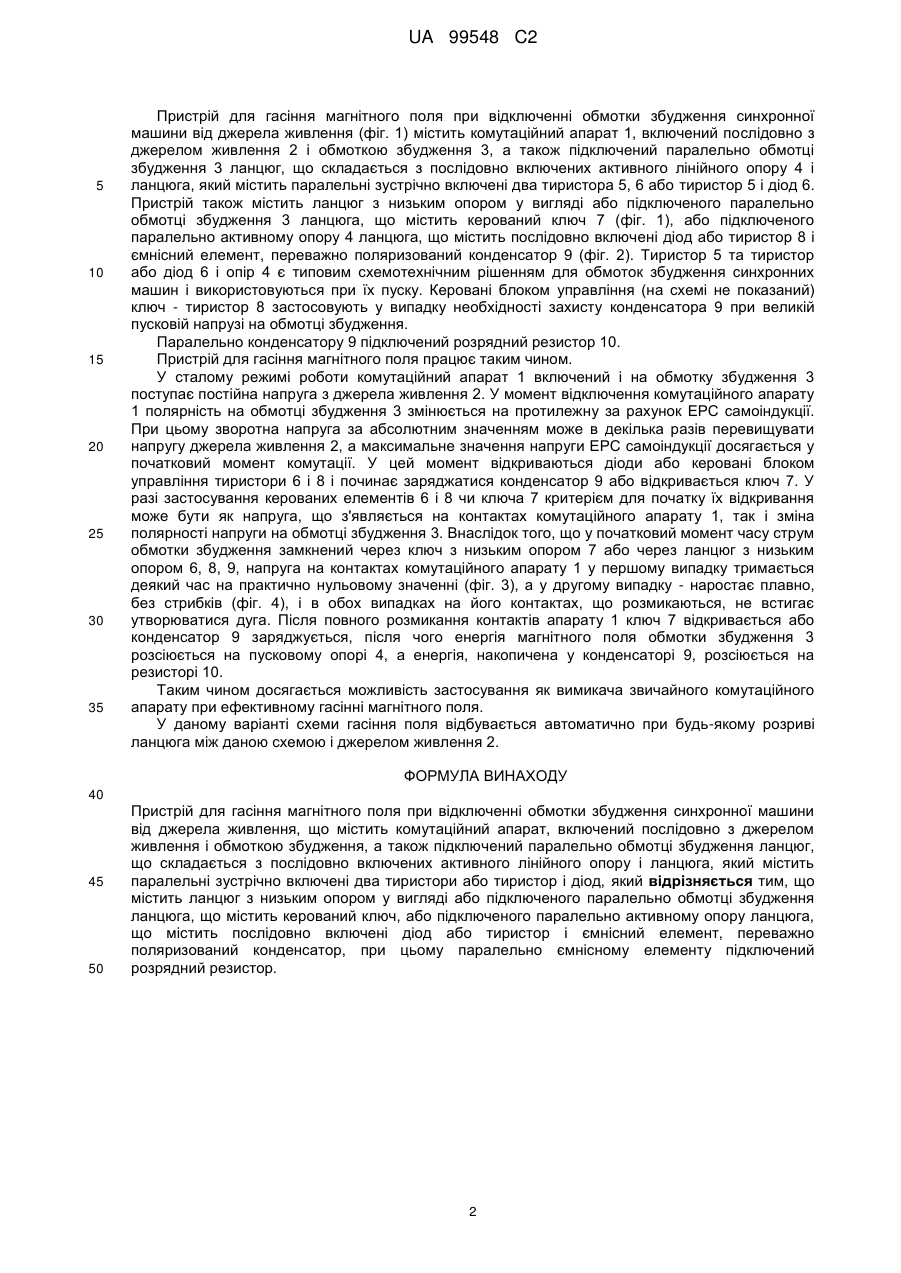 UA 99548 C2

Пристрій для гасіння магнітного поля при відключенні обмотки збудження синхронної машини від джерела живлення (фіг. 1) містить комутаційний апарат 1, включений послідовно з джерелом живлення 2 і обмоткою збудження 3, а також підключений паралельно обмотці збудження 3 ланцюг, що складається з послідовно включених активного лінійного опору 4 і ланцюга, який містить паралельні зустрічно включені два тиристора 5, 6 або тиристор 5 і діод 6. Пристрій також містить ланцюг з низьким опором у вигляді або підключеного паралельно обмотці збудження 3 ланцюга, що містить керований ключ 7 (фіг. 1), або підключеного паралельно активному опору 4 ланцюга, що містить послідовно включені діод або тиристор 8 і ємнісний елемент, переважно поляризований конденсатор 9 (фіг. 2). Тиристор 5 та тиристор або діод 6 і опір 4 є типовим схемотехнічним рішенням для обмоток збудження синхронних машин і використовуються при їх пуску. Керовані блоком управління (на схемі не показаний) ключ - тиристор 8 застосовують у випадку необхідності захисту конденсатора 9 при великій пусковій напрузі на обмотці збудження.

Паралельно конденсатору 9 підключений розрядний резистор 10.

Пристрій для гасіння магнітного поля працює таким чином.

У сталому режимі роботи комутаційний апарат 1 включений і на обмотку збудження 3 поступає постійна напруга з джерела живлення 2. У момент відключення комутаційного апарату 1 полярність на обмотці збудження 3 змінюється на протилежну за рахунок ЕРС самоіндукції. При цьому зворотна напруга за абсолютним значенням може в декілька разів перевищувати напругу джерела живлення 2, а максимальне значення напруги ЕРС самоіндукції досягається у початковий момент комутації. У цей момент відкриваються діоди або керовані блоком управління тиристори 6 і 8 і починає заряджатися конденсатор 9 або відкривається ключ 7. У разі застосування керованих елементів 6 і 8 чи ключа 7 критерієм для початку їх відкривання може бути як напруга, що з'являється на контактах комутаційного апарату 1, так і зміна полярності напруги на обмотці збудження 3. Внаслідок того, що у початковий момент часу струм обмотки збудження замкнений через ключ з низьким опором 7 або через ланцюг з низьким опором 6, 8, 9, напруга на контактах комутаційного апарату 1 у першому випадку тримається деякий час на практично нульовому значенні (фіг. 3), а у другому випадку - наростає плавно, без стрибків (фіг. 4), і в обох випадках на його контактах, що розмикаються, не встигає утворюватися дуга. Після повного розмикання контактів апарату 1 ключ 7 відкривається або конденсатор 9 заряджується, після чого енергія магнітного поля обмотки збудження 3 розсіюється на пусковому опорі 4, а енергія, накопичена у конденсаторі 9, розсіюється на резисторі 10.

Таким чином досягається можливість застосування як вимикача звичайного комутаційного апарату при ефективному гасінні магнітного поля.

У даному варіанті схеми гасіння поля відбувається автоматично при будь-якому розриві ланцюга між даною схемою і джерелом живлення 2.

ФОРМУЛА ВИНАХОДУ

Пристрій для гасіння магнітного поля при відключенні обмотки збудження синхронної машини від джерела живлення, що містить комутаційний апарат, включений послідовно з джерелом живлення і обмоткою збудження, а також підключений паралельно обмотці збудження ланцюг, що складається з послідовно включених активного лінійного опору і ланцюга, який містить паралельні зустрічно включені два тиристори або тиристор і діод, який відрізняється тим, що містить ланцюг з низьким опором у вигляді або підключеного паралельно обмотці збудження ланцюга, що містить керований ключ, або підключеного паралельно активному опору ланцюга, що містить послідовно включені діод або тиристор і ємнісний елемент, переважно поляризований конденсатор, при цьому паралельно ємнісному елементу підключений розрядний резистор.

5
10
15
20
25
30
35
40
45
50

2